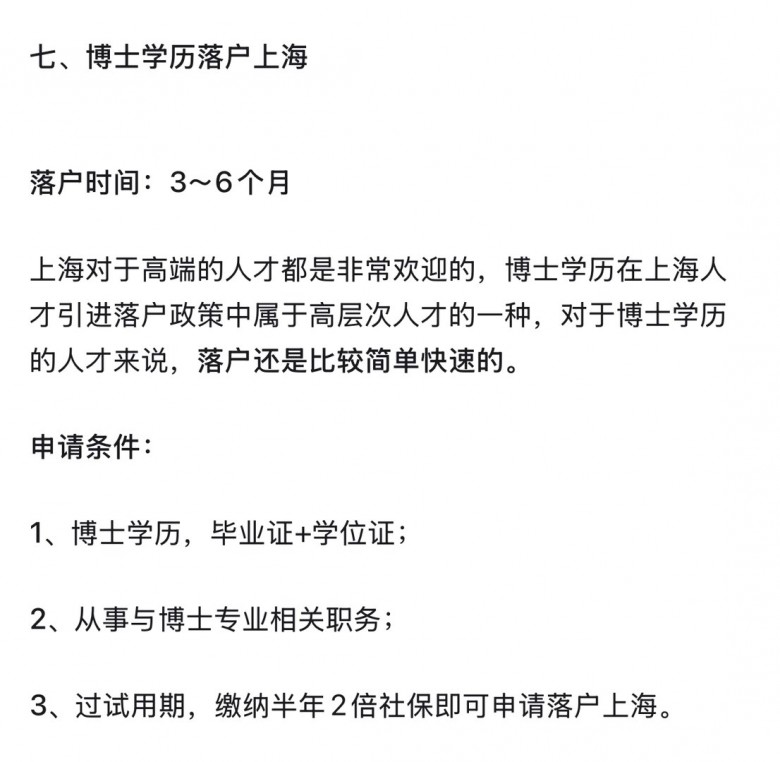 七、博士学历落户上海

落户时间：3～6个月

上海对于高端的人才都是非常欢迎的，博士学历在上海人才引进落户政策中属于高层次人才的一种，对于博士学历的人才来说，落户还是比较简单快速的。

申请条件：

1、博士学历，毕业证+学位证；

2、从事与博士专业相关职务；

3、过试用期，缴纳半年2倍社保即可申请落户上海。